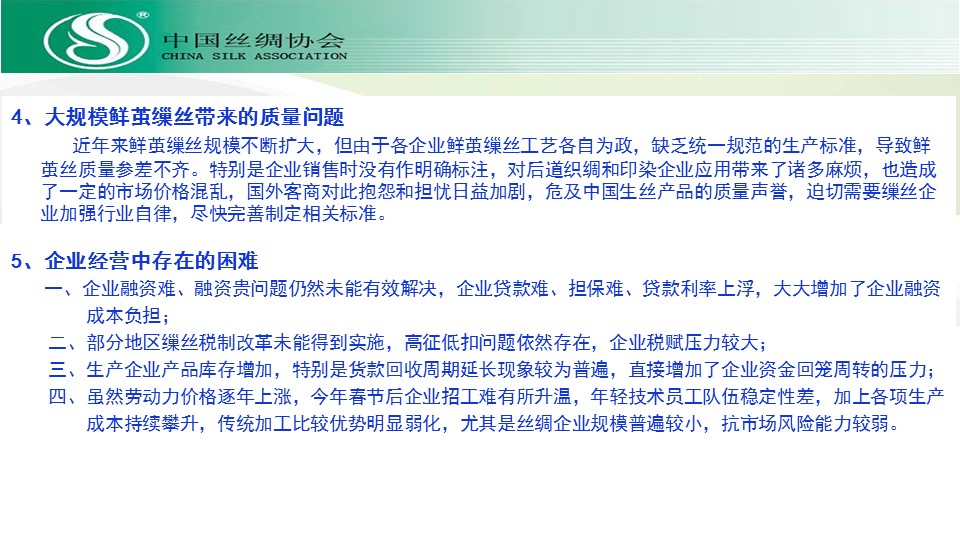 中国丝绸协会
CHINA SILK ASSOCIATION

4、大规模鲜茧缫丝带来的质量问题

近年来鲜茧缫丝规模不断扩大，但由于各企业鲜茧缫丝工艺各自为政，缺乏统一规范的生产标准，导致鲜茧丝质量参差不齐。特别是企业销售时没有作明确标注，对后道织绸和印染企业应用带来了诸多麻烦，也造成了一定的市场价格混乱，国外客商对此抱怨和担忧日益加剧，危及中国生丝产品的质量声誉，迫切需要缫丝企业加强行业自律，尽快完善制定相关标准。

5、企业经营中存在的困难

一、企业融资难、融资贵问题仍然未能有效解决，企业贷款难、担保难、贷款利率上浮，大大增加了企业融资成本负担；

二、部分地区缫丝税制改革未能得到实施，高征低扣问题依然存在，企业税赋压力较大；

三、生产企业产品库存增加，特别是货款回收周期延长现象较为普遍，直接增加了企业资金回笼周转的压力；

四、虽然劳动力价格逐年上涨，今年春节后企业招工难有所升温，年轻技术员工队伍稳定性差，加上各项生产成本持续攀升，传统加工比较优势明显弱化，尤其是丝绸企业规模普遍较小，抗市场风险能力较弱。